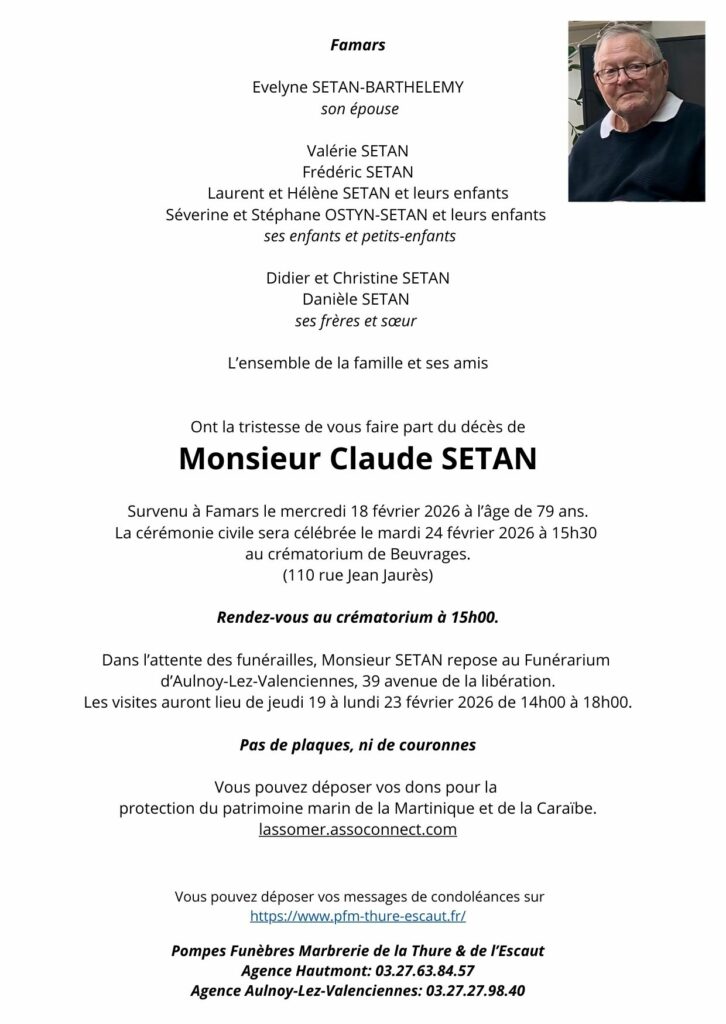 Famars

Evelyne SETAN-BARTHELEMY
son épouse

Valérie SETAN
Frédéric SETAN
Laurent et Hélène SETAN et leurs enfants
Séverine et Stéphane OSTYN-SETAN et leurs enfants
ses enfants et petits-enfants

Didier et Christine SETAN
Danièle SETAN
ses frères et sœur

L'ensemble de la famille et ses amis

Ont la tristesse de vous faire part du décès de
Monsieur Claude SETAN

Survenu à Famars le mercredi 18 février 2026 à l'âge de 79 ans.
La cérémonie civile sera célébrée le mardi 24 février 2026 à 15h30
au crématorium de Beuvrages.
(110 rue Jean Jaurès)

Rendez-vous au crématorium à 15h00.

Dans l'attente des funérailles, Monsieur SETAN repose au Funérarium d'Aulnoy-Lez-Valenciennes, 39 avenue de la libération.
Les visites auront lieu de jeudi 19 à lundi 23 février 2026 de 14h00 à 18h00.

Pas de plaques, ni de couronnes

Vous pouvez déposer vos dons pour la
protection du patrimoine marin de la Martinique et de la Caraïbe.
lassomer.assoconnect.com

Vous pouvez déposer vos messages de condoléances sur
https://www.pfm-thure-escaut.fr/

Pompes Funèbres Marbrerie de la Thure & de l'Escaut
Agence Hautmont: 03.27.63.84.57
Agence Aulnoy-Lez-Valenciennes: 03.27.27.98.40